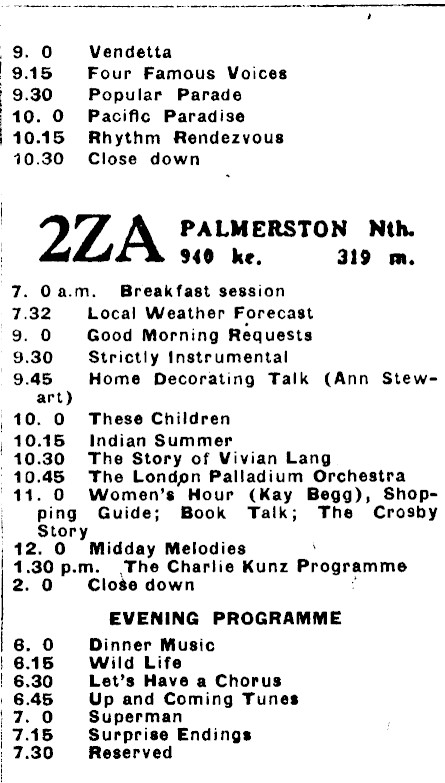 9. 0 Vendetta
9.15 Four Famous Voices
9.30 Popular Parade
10. 0 Pacific Paradise
10.15 Rhythm Rendezvous
10.30 Close down

2ZA PALMERSTON Nth.
940 kc. 319 m.

7. 0 a.m. Breakfast session
7.32 Local Weather Forecast
9. 0 Good Morning Requests
9.30 Strictly Instrumental
9.45 Home Decorating Talk (Ann Stewart)
10. 0 These Children
10.15 Indian Summer
10.30 The Story of Vivian Lang
10.45 The London Palladium Orchestra
11. 0 Women's Hour (Kay Begg), Shopping Guide; Book Talk; The Crosby Story
12. 0 Midday Melodies
1.30 p.m. The Charlie Kunz Programme
2. 0 Close down

EVENING PROGRAMME

6. 0 Dinner Music
6.15 Wild Life
6.30 Let's Have a Chorus
6.45 Up and Coming Tunes
7. 0 Superman
7.15 Surprise Endings
7.30 Reserved